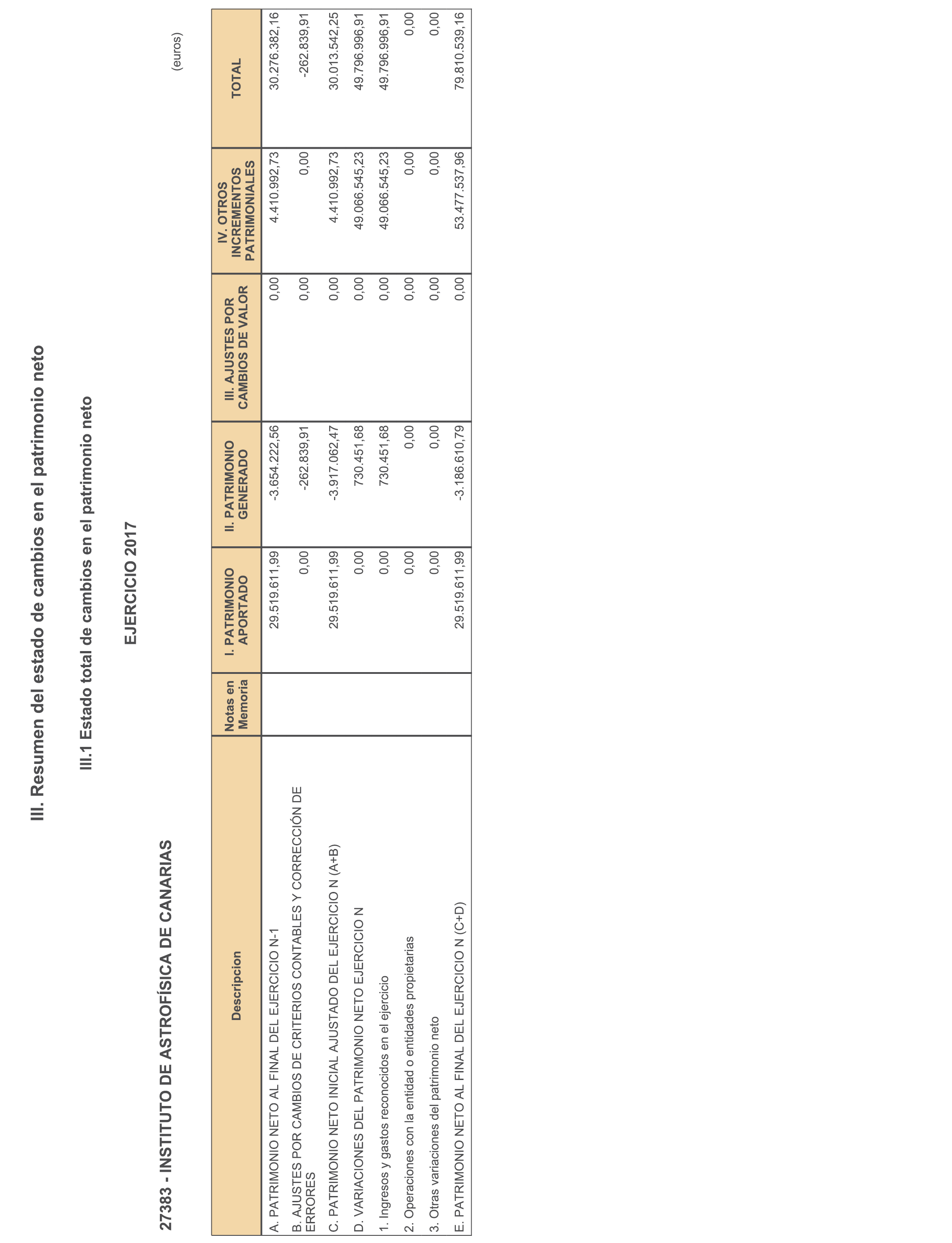 III. Resumen del estado de cambios en el patrimonio neto

III.1 Estado total de cambios en el patrimonio neto

EJERCICIO 2017

27383 - INSTITUTO DE ASTROFÍSICA DE CANARIAS

(euros)

| Descripcion | Notas en Memoria | I. PATRIMONIO APORTADO | II. PATRIMONIO GENERADO | III. AJUSTES POR CAMBIOS DE VALOR | IV. OTROS INCREMENTOS PATRIMONIALES | TOTAL |
|---|---|---|---|---|---|---|
| A. PATRIMONIO NETO AL FINAL DEL EJERCICIO N-1 | | 29.519.611,99 | -3.654.222,56 | 0,00 | 4.410.992,73 | 30.276.382,16 |
| B. AJUSTES POR CAMBIOS DE CRITERIOS CONTABLES Y CORRECCIÓN DE ERRORES | | 0,00 | -262.839,91 | 0,00 | 0,00 | -262.839,91 |
| C. PATRIMONIO NETO INICIAL AJUSTADO DEL EJERCICIO N (A+B) | | 29.519.611,99 | -3.917.062,47 | 0,00 | 4.410.992,73 | 30.013.542,25 |
| D. VARIACIONES DEL PATRIMONIO NETO EJERCICIO N | | 0,00 | 730.451,68 | 0,00 | 49.066.545,23 | 49.796.996,91 |
| 1. Ingresos y gastos reconocidos en el ejercicio | | 0,00 | 730.451,68 | 0,00 | 49.066.545,23 | 49.796.996,91 |
| 2. Operaciones con la entidad o entidades propietarias | | 0,00 | 0,00 | 0,00 | 0,00 | 0,00 |
| 3. Otras variaciones del patrimonio neto | | 0,00 | 0,00 | 0,00 | 0,00 | 0,00 |
| E. PATRIMONIO NETO AL FINAL DEL EJERCICIO N (C+D) | | 29.519.611,99 | -3.186.610,79 | 0,00 | 53.477.537,96 | 79.810.539,16 |